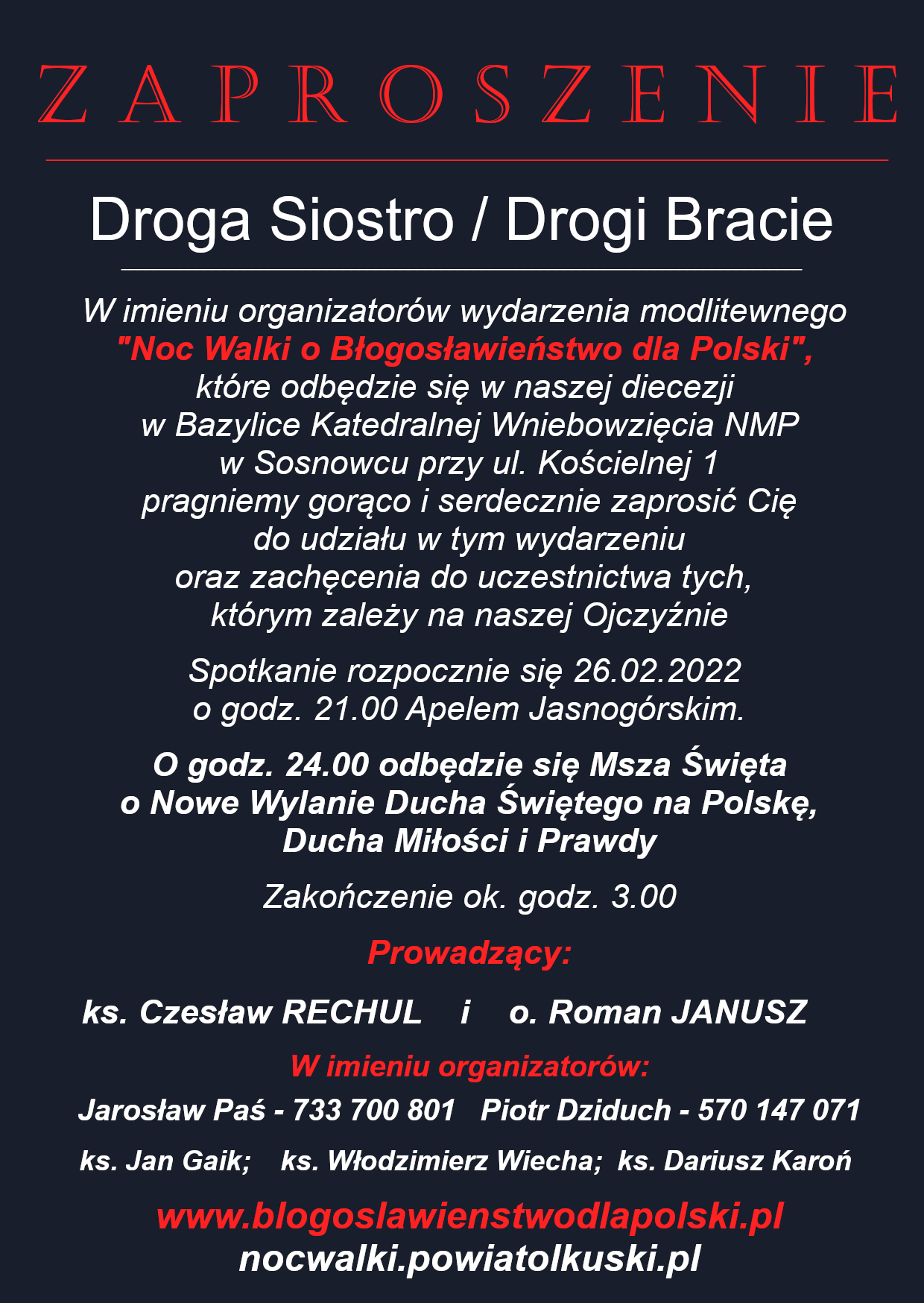 ZAPROSZENIE

Droga Siostro / Drogi Bracie

W imieniu organizatorów wydarzenia modlitewnego "Noc Walki o Błogosławieństwo dla Polski", które odbędzie się w naszej diecezji w Bazylice Katedralnej Wniebowzięcia NMP w Sosnowcu przy ul. Kościelnej 1 pragniemy gorąco i serdecznie zaprosić Cię do udziału w tym wydarzeniu oraz zachęcenia do uczestnictwa tych, którym zależy na naszej Ojczyźnie

Spotkanie rozpocznie się 26.02.2022 o godz. 21.00 Apelem Jasnogórskim.

O godz. 24.00 odbędzie się Msza Święta o Nowe Wylanie Ducha Świętego na Polskę, Ducha Miłości i Prawdy

Zakończenie ok. godz. 3.00

Prowadzący:

ks. Czesław RECHUL i o. Roman JANUSZ

W imieniu organizatorów:

Jarosław Paś - 733 700 801 Piotr Dziduch - 570 147 071

ks. Jan Gaik; ks. Włodzimierz Wiecha; ks. Dariusz Karoń

www.blogoslawienstwodlapolski.pl
nocwalki.powiatolkuski.pl